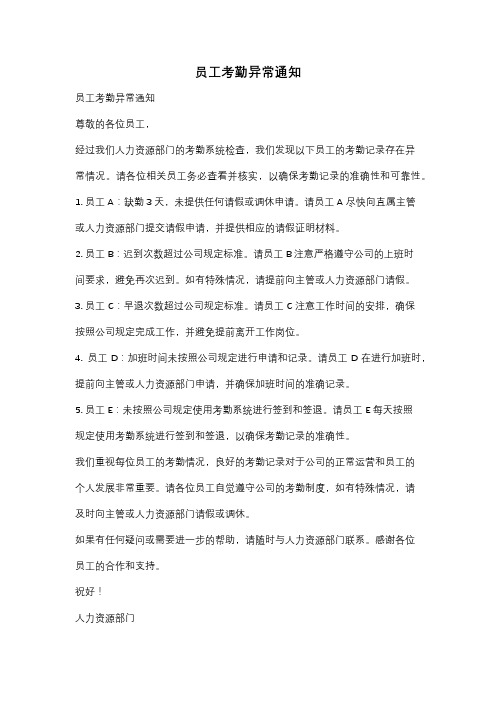 员工考勤异常通知

员工考勤异常通知

尊敬的各位员工，

经过我们人力资源部门的考勤系统检查，我们发现以下员工的考勤记录存在异常情况。请各位相关员工务必查看并核实，以确保考勤记录的准确性和可靠性。

1. 员工 A：缺勤 3 天，未提供任何请假或调休申请。请员工 A 尽快向直属主管或人力资源部门提交请假申请，并提供相应的请假证明材料。

2. 员工 B：迟到次数超过公司规定标准。请员工 B 注意严格遵守公司的上班时间要求，避免再次迟到。如有特殊情况，请提前向主管或人力资源部门请假。

3. 员工 C：早退次数超过公司规定标准。请员工 C 注意工作时间的安排，确保按照公司规定完成工作，并避免提前离开工作岗位。

4. 员工 D：加班时间未按照公司规定进行申请和记录。请员工 D 在进行加班时，提前向主管或人力资源部门申请，并确保加班时间的准确记录。

5. 员工 E：未按照公司规定使用考勤系统进行签到和签退。请员工 E 每天按照规定使用考勤系统进行签到和签退，以确保考勤记录的准确性。

我们重视每位员工的考勤情况，良好的考勤记录对于公司的正常运营和员工的个人发展非常重要。请各位员工自觉遵守公司的考勤制度，如有特殊情况，请及时向主管或人力资源部门请假或调休。

如果有任何疑问或需要进一步的帮助，请随时与人力资源部门联系。感谢各位员工的合作和支持。

祝好！

人力资源部门